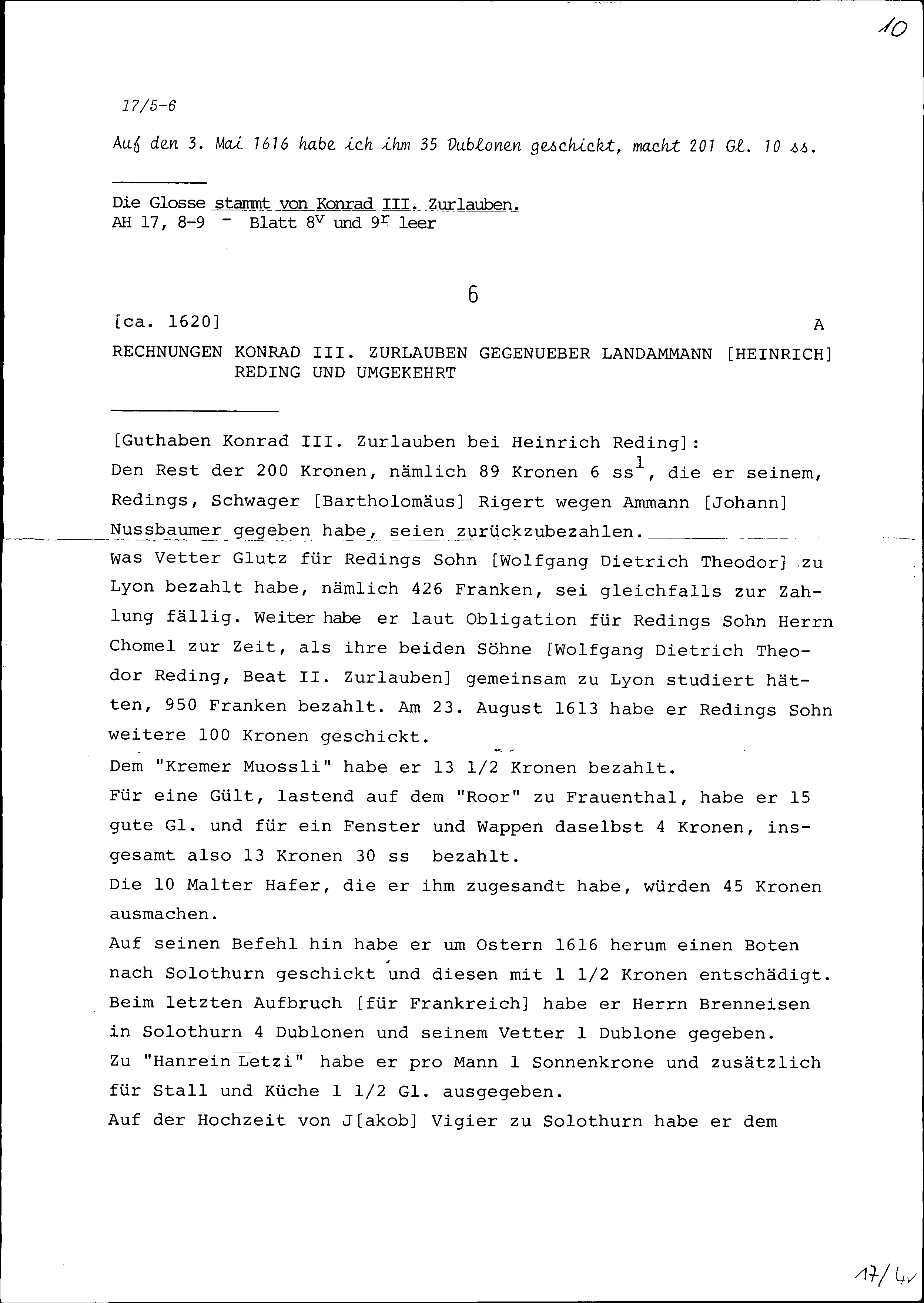 10

17/5-6

Auf den 3. Mai 1616 habe ich ihm 35 Dublonen geschickt, macht 201 Gl. 10 ss.

Die Glosse stammt von Konrad III. Zurlauben.
AH 17, 8-9 - Blatt $8^v$ und $9^r$ leer

6

[ca. 1620] A

RECHNUNGEN KONRAD III. ZURLAUBEN GEGENUEBER LANDAMMANN [HEINRICH] REDING UND UMGEKEHRT

[Guthaben Konrad III. Zurlauben bei Heinrich Reding]:
Den Rest der 200 Kronen, nämlich 89 Kronen 6 $ss^1$, die er seinem, Redings, Schwager [Bartholomäus] Rigert wegen Ammann [Johann] Nussbaumer gegeben habe, seien zurückzubezahlen.
Was Vetter Glutz für Redings Sohn [Wolfgang Dietrich Theodor] zu Lyon bezahlt habe, nämlich 426 Franken, sei gleichfalls zur Zahlung fällig. Weiter habe er laut Obligation für Redings Sohn Herrn Chomel zur Zeit, als ihre beiden Söhne [Wolfgang Dietrich Theodor Reding, Beat II. Zurlauben] gemeinsam zu Lyon studiert hätten, 950 Franken bezahlt. Am 23. August 1613 habe er Redings Sohn weitere 100 Kronen geschickt.
Dem "Kremer Muossli" habe er 13 1/2 Kronen bezahlt.
Für eine Gült, lastend auf dem "Roor" zu Frauenthal, habe er 15 gute Gl. und für ein Fenster und Wappen daselbst 4 Kronen, insgesamt also 13 Kronen 30 ss bezahlt.
Die 10 Malter Hafer, die er ihm zugesandt habe, würden 45 Kronen ausmachen.
Auf seinen Befehl hin habe er um Ostern 1616 herum einen Boten nach Solothurn geschickt und diesen mit 1 1/2 Kronen entschädigt.
Beim letzten Aufbruch [für Frankreich] habe er Herrn Brenneisen in Solothurn 4 Dublonen und seinem Vetter 1 Dublone gegeben.
Zu "Hanrein Letzi" habe er pro Mann 1 Sonnenkrone und zusätzlich für Stall und Küche 1 1/2 Gl. ausgegeben.
Auf der Hochzeit von J[akob] Vigier zu Solothurn habe er dem

17/4v